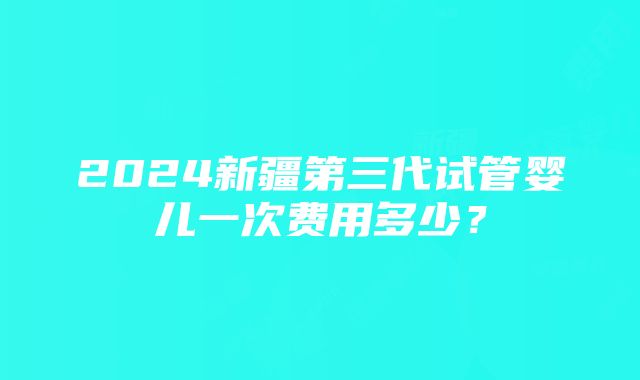 2024新疆第三代试管婴儿一次费用多少？